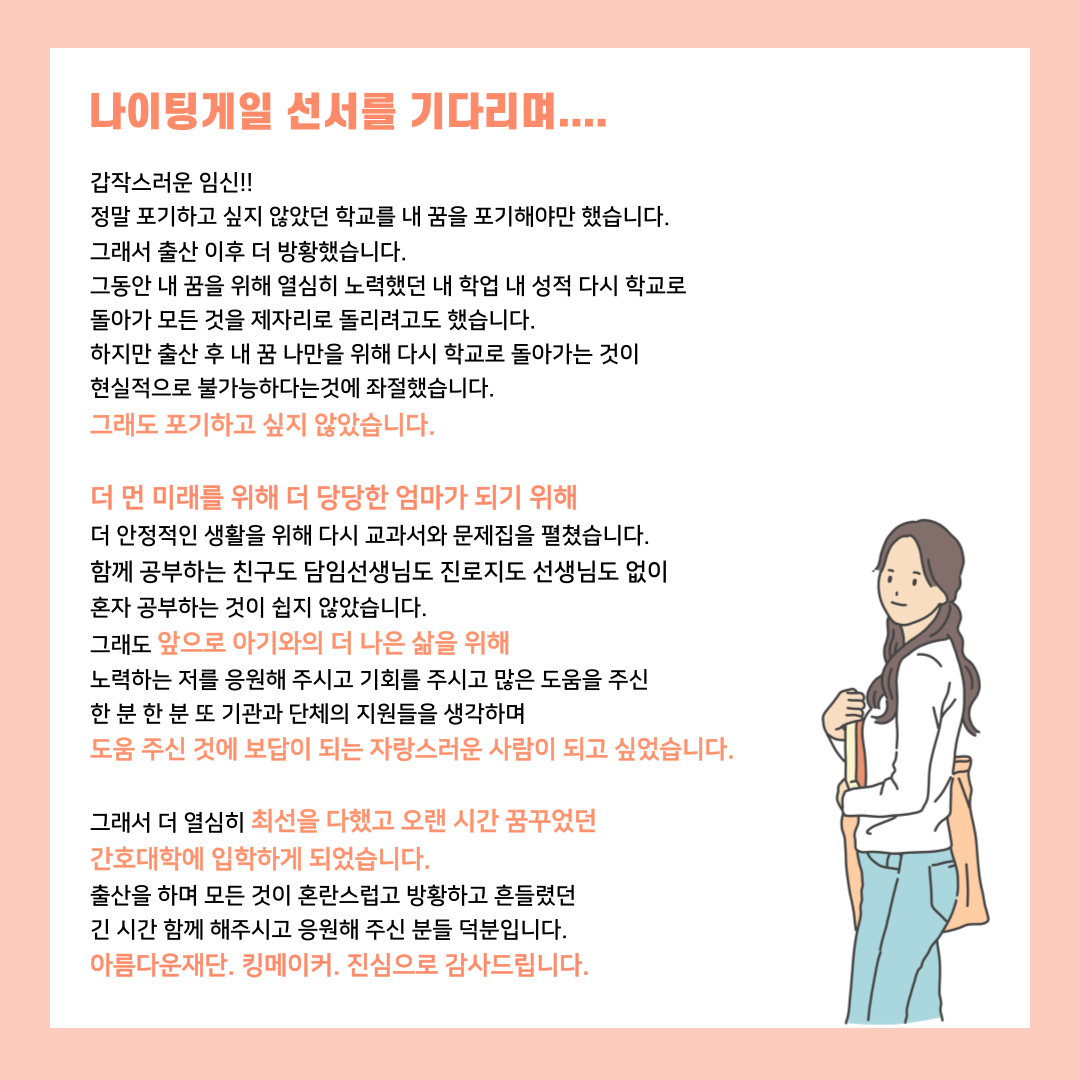 나이팅게일 선서를 기다리며....

갑작스러운 임신!!
정말 포기하고 싶지 않았던 학교를 내 꿈을 포기해야만 했습니다.
그래서 출산 이후 더 방황했습니다.
그동안 내 꿈을 위해 열심히 노력했던 내 학업 내 성적 다시 학교로 돌아가 모든 것을 제자리로 돌리려고도 했습니다.
하지만 출산 후 내 꿈 나만을 위해 다시 학교로 돌아가는 것이 현실적으로 불가능하다는것에 좌절했습니다.
그래도 포기하고 싶지 않았습니다.

더 먼 미래를 위해 더 당당한 엄마가 되기 위해
더 안정적인 생활을 위해 다시 교과서와 문제집을 펼쳤습니다.
함께 공부하는 친구도 담임선생님도 진로지도 선생님도 없이 혼자 공부하는 것이 쉽지 않았습니다.
그래도 앞으로 아기와의 더 나은 삶을 위해
노력하는 저를 응원해 주시고 기회를 주시고 많은 도움을 주신 한 분 한 분 또 기관과 단체의 지원들을 생각하며
도움 주신 것에 보답이 되는 자랑스러운 사람이 되고 싶었습니다.

그래서 더 열심히 최선을 다했고 오랜 시간 꿈꾸었던 간호대학에 입학하게 되었습니다.
출산을 하며 모든 것이 혼란스럽고 방황하고 흔들렸던 긴 시간 함께 해주시고 응원해 주신 분들 덕분입니다.
아름다운재단. 킹메이커. 진심으로 감사드립니다.